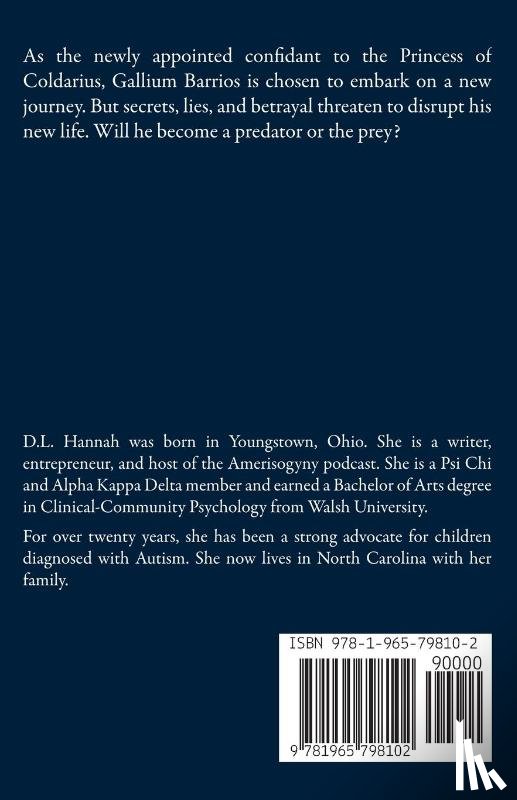 As the newly appointed confidant to the Princess of Coldarius, Gallium Barrios is chosen to embark on a new journey. But secrets, lies, and betrayal threaten to disrupt his new life. Will he become a predator or the prey?

D.L. Hannah was born in Youngstown, Ohio. She is a writer, entrepreneur, and host of the Amerisogyny podcast. She is a Psi Chi and Alpha Kappa Delta member and earned a Bachelor of Arts degree in Clinical-Community Psychology from Walsh University.

For over twenty years, she has been a strong advocate for children diagnosed with Autism. She now lives in North Carolina with her family.

ISBN 978-1-965-79810-2

90000

9 781965 798102